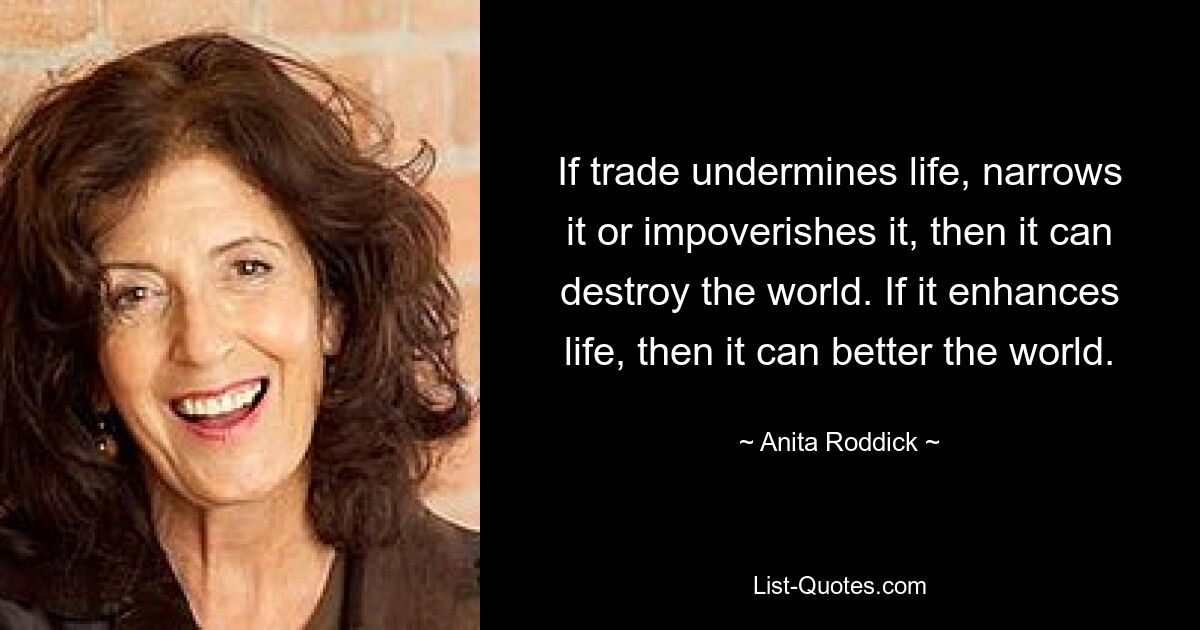 If trade undermines life, narrows it or impoverishes it, then it can destroy the world. If it enhances life, then it can better the world.

~ Anita Roddick ~

List-Quotes.com